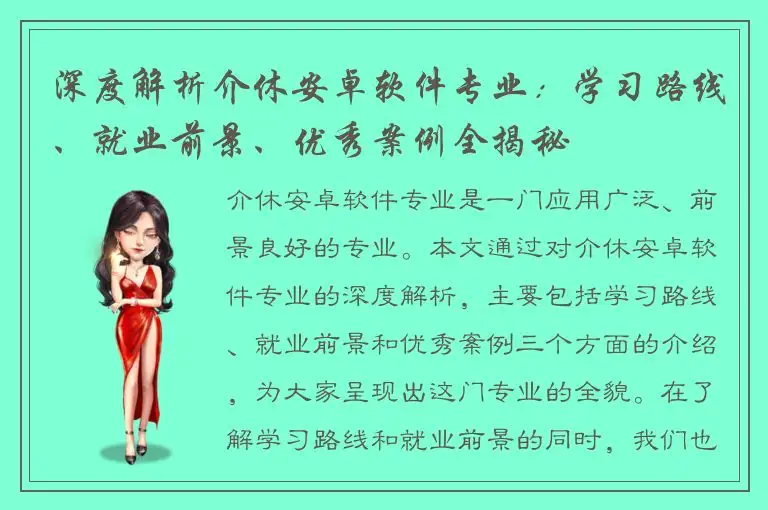 深度解析介休安卓软件专业：学习路线、就业前景、优秀案例全揭秘

介休安卓软件专业是一门应用广泛、前景良好的专业。本文通过对介休安卓软件专业的深度解析，主要包括学习路线、就业前景和优秀案例三个方面的介绍，为大家呈现出这门专业的全貌。在了解学习路线和就业前景的同时，我们也